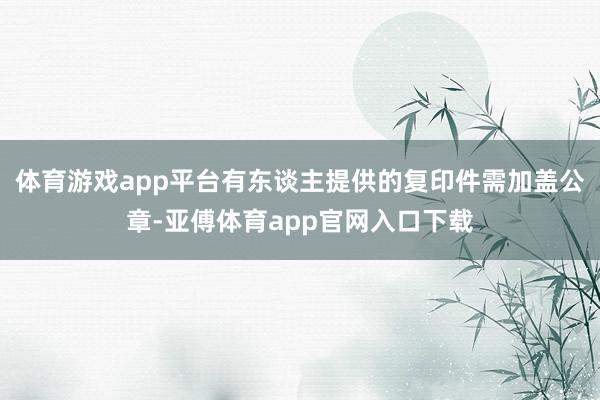 体育游戏app平台有东谈主提供的复印件需加盖公章-亚傅体育app官网入口下载